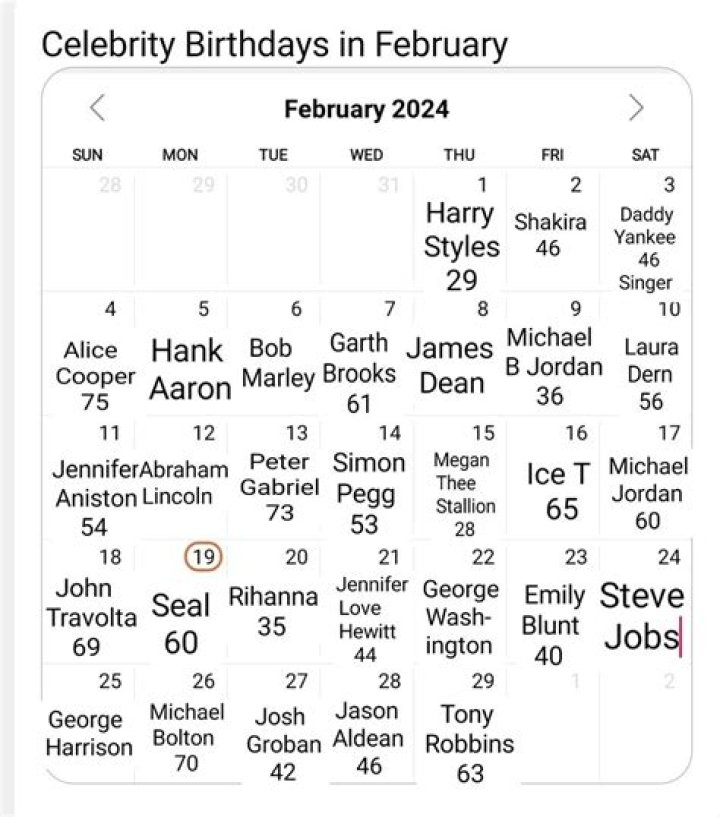 Celebrity Birthdays in February

February 2024

| SUN | MON | TUE | WED | THU | FRI | SAT |
|---|---|---|---|---|---|---|
| 28 | 29 | 30 | 31 | 1 Harry Styles 29 | 2 Shakira 46 | 3 Daddy Yankee 46 Singer |
| 4 Alice Cooper 75 | 5 Hank Aaron | 6 Bob Marley | 7 Garth Brooks 61 | 8 James Dean | 9 Michael B Jordan 36 | 10 Laura Dern 56 |
| 11 Jennifer Aniston 54 | 12 Abraham Lincoln | 13 Peter Gabriel 73 | 14 Simon Pegg 53 | 15 Megan Thee Stallion 28 | 16 Ice T 65 | 17 Michael Jordan 60 |
| 18 John Travolta 69 | 19 Seal 60 | 20 Rihanna 35 | 21 Jennifer Love Hewitt 44 | 22 George Washington | 23 Emily Blunt 40 | 24 Steve Jobs |
| 25 George Harrison | 26 Michael Bolton 70 | 27 Josh Groban 42 | 28 Jason Aldean 46 | 29 Tony Robbins 63 | 1 | 2 |